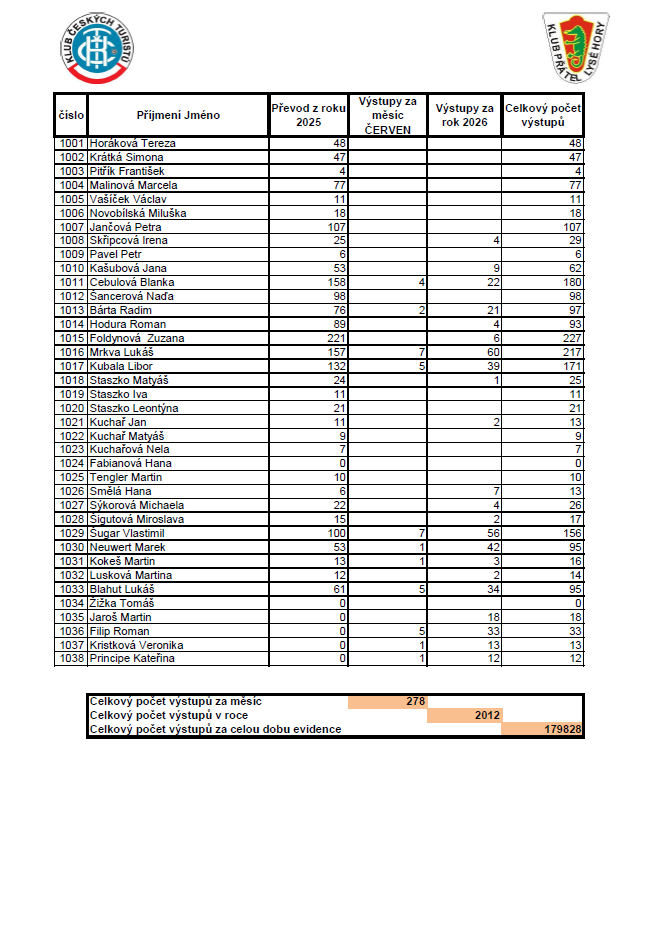 KLUB ČESKÝCH TURISTŮ

KLUB PŘÁTEL LYSÉ HORY

| číslo | Příjmení Jméno | Převod z roku 2025 | Výstupy za měsíc ČERVEN | Výstupy za rok 2026 | Celkový počet výstupů |
|---|---|---|---|---|---|
| 1001 | Horáková Tereza | 48 | | | 48 |
| 1002 | Krátká Simona | 47 | | | 47 |
| 1003 | Pitřík František | 4 | | | 4 |
| 1004 | Malinová Marcela | 77 | | | 77 |
| 1005 | Vašíček Václav | 11 | | | 11 |
| 1006 | Novobílská Miluška | 18 | | | 18 |
| 1007 | Jančová Petra | 107 | | | 107 |
| 1008 | Skřipcová Irena | 25 | | 4 | 29 |
| 1009 | Pavel Petr | 6 | | | 6 |
| 1010 | Kašubová Jana | 53 | | 9 | 62 |
| 1011 | Cebulová Blanka | 158 | 4 | 22 | 180 |
| 1012 | Šancerová Naďa | 98 | | | 98 |
| 1013 | Bárta Radim | 76 | 2 | 21 | 97 |
| 1014 | Hodura Roman | 89 | | 4 | 93 |
| 1015 | Foldynová Zuzana | 221 | | 6 | 227 |
| 1016 | Mrkva Lukáš | 157 | 7 | 60 | 217 |
| 1017 | Kubala Libor | 132 | 5 | 39 | 171 |
| 1018 | Staszko Matyáš | 24 | | 1 | 25 |
| 1019 | Staszko Iva | 11 | | | 11 |
| 1020 | Staszko Leontýna | 21 | | | 21 |
| 1021 | Kuchař Jan | 11 | | 2 | 13 |
| 1022 | Kuchař Matyáš | 9 | | | 9 |
| 1023 | Kuchařová Nela | 7 | | | 7 |
| 1024 | Fabianová Hana | 0 | | | 0 |
| 1025 | Tengler Martin | 10 | | | 10 |
| 1026 | Smělá Hana | 6 | | 7 | 13 |
| 1027 | Sýkorová Michaela | 22 | | 4 | 26 |
| 1028 | Šigutová Miroslava | 15 | | 2 | 17 |
| 1029 | Šugar Vlastimil | 100 | 7 | 56 | 156 |
| 1030 | Neuwert Marek | 53 | 1 | 42 | 95 |
| 1031 | Kokeš Martin | 13 | 1 | 3 | 16 |
| 1032 | Lusková Martina | 12 | | 2 | 14 |
| 1033 | Blahut Lukáš | 61 | 5 | 34 | 95 |
| 1034 | Žižka Tomáš | 0 | | | 0 |
| 1035 | Jaroš Martin | 0 | | 18 | 18 |
| 1036 | Filip Roman | 0 | 5 | 33 | 33 |
| 1037 | Kristková Veronika | 0 | 1 | 13 | 13 |
| 1038 | Principe Kateřina | 0 | 1 | 12 | 12 |

| | | | |
|---|---|---|---|
| Celkový počet výstupů za měsíc | 278 | | |
| Celkový počet výstupů v roce | | 2012 | |
| Celkový počet výstupů za celou dobu evidence | | | 179828 |